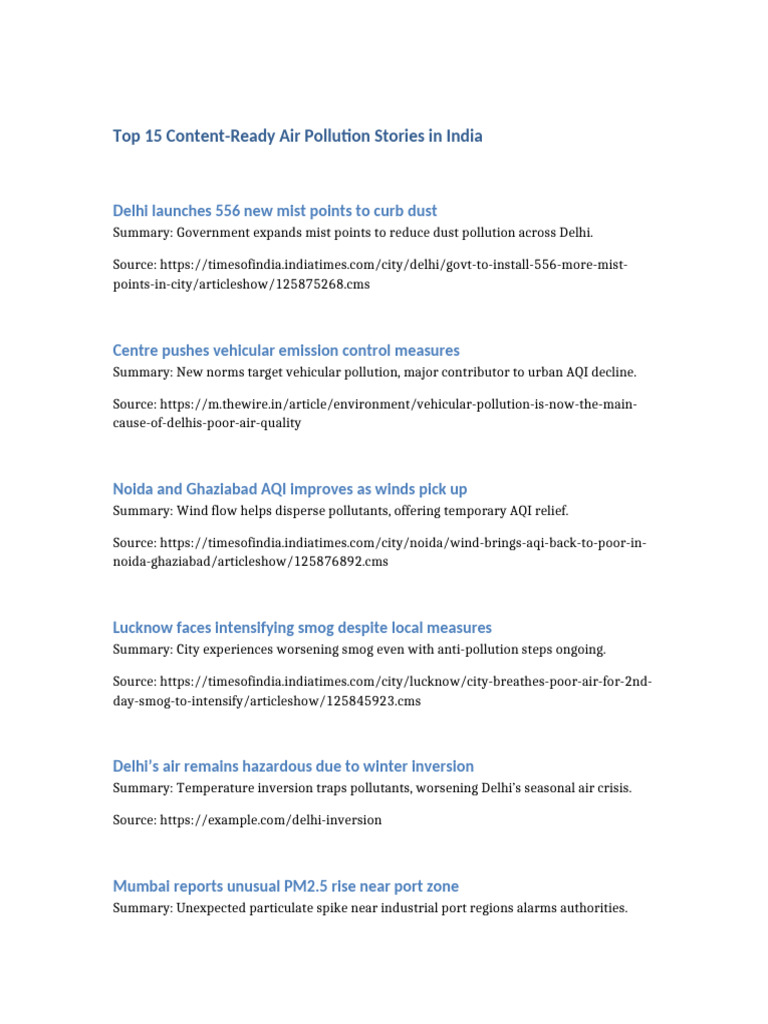 Top 15 Content-Ready Air Pollution Stories in India

Delhi launches 556 new mist points to curb dust

Summary: Government expands mist points to reduce dust pollution across Delhi.

Source: https://timesofindia.indiatimes.com/city/delhi/govt-to-install-556-more-mist-points-in-city/articleshow/125875268.cms

Centre pushes vehicular emission control measures

Summary: New norms target vehicular pollution, major contributor to urban AQI decline.

Source: https://m.thewire.in/article/environment/vehicular-pollution-is-now-the-main-cause-of-delhis-poor-air-quality

Noida and Ghaziabad AQI improves as winds pick up

Summary: Wind flow helps disperse pollutants, offering temporary AQI relief.

Source: https://timesofindia.indiatimes.com/city/noida/wind-brings-aqi-back-to-poor-in-noida-ghaziabad/articleshow/125876892.cms

Lucknow faces intensifying smog despite local measures

Summary: City experiences worsening smog even with anti-pollution steps ongoing.

Source: https://timesofindia.indiatimes.com/city/lucknow/city-breathes-poor-air-for-2nd-day-smog-to-intensify/articleshow/125845923.cms

Delhi's air remains hazardous due to winter inversion

Summary: Temperature inversion traps pollutants, worsening Delhi's seasonal air crisis.

Source: https://example.com/delhi-inversion

Mumbai reports unusual PM2.5 rise near port zone

Summary: Unexpected particulate spike near industrial port regions alarms authorities.